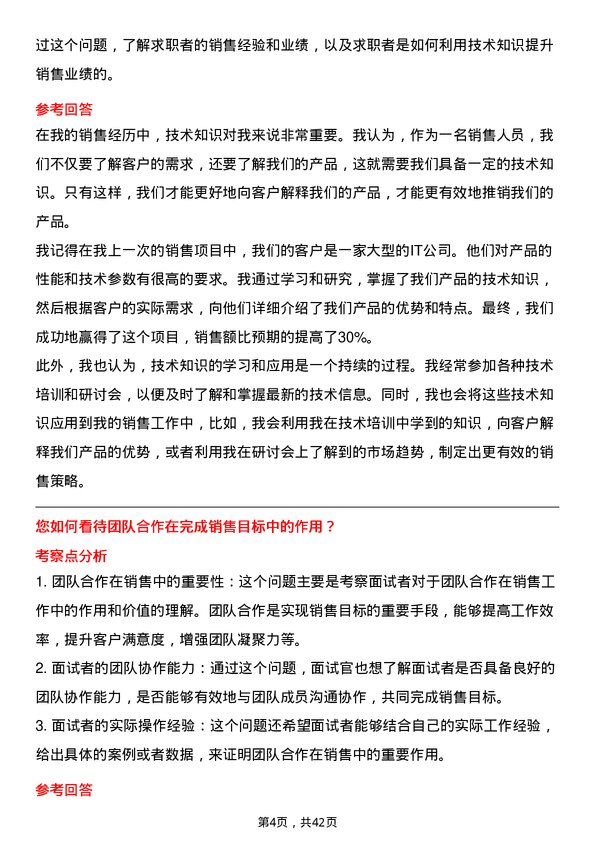 过这个问题，了解求职者的销售经验和业绩，以及求职者是如何利用技术知识提升销售业绩的。

参考回答

在我的销售经历中，技术知识对我来说非常重要。我认为，作为一名销售人员，我们不仅要了解客户的需求，还要了解我们的产品，这就需要我们具备一定的技术知识。只有这样，我们才能更好地向客户解释我们的产品，才能更有效地推销我们的产品。

我记得在我上一次的销售项目中，我们的客户是一家大型的IT公司。他们对产品的性能和技术参数有很高的要求。我通过学习和研究，掌握了我们产品的技术知识，然后根据客户的实际需求，向他们详细介绍了我们产品的优势和特点。最终，我们成功地赢得了这个项目，销售额比预期的提高了30%。

此外，我也认为，技术知识的学习和应用是一个持续的过程。我经常参加各种技术培训和研讨会，以便及时了解和掌握最新的技术信息。同时，我也会将这些技术知识应用到我的销售工作中，比如，我会利用我在技术培训中学到的知识，向客户解释我们产品的优势，或者利用我在研讨会上了解到的市场趋势，制定出更有效的销售策略。

您如何看待团队合作在完成销售目标中的作用？

考察点分析

1. 团队合作在销售中的重要性：这个问题主要是考察面试者对于团队合作在销售工作中的作用和价值的理解。团队合作是实现销售目标的重要手段，能够提高工作效率，提升客户满意度，增强团队凝聚力等。

2. 面试者的团队协作能力：通过这个问题，面试官也想了解面试者是否具备良好的团队协作能力，是否能够有效地与团队成员沟通协作，共同完成销售目标。

3. 面试者的实际操作经验：这个问题还希望面试者能够结合自己的实际工作经验，给出具体的案例或者数据，来证明团队合作在销售中的重要作用。

参考回答

第4页，共42页